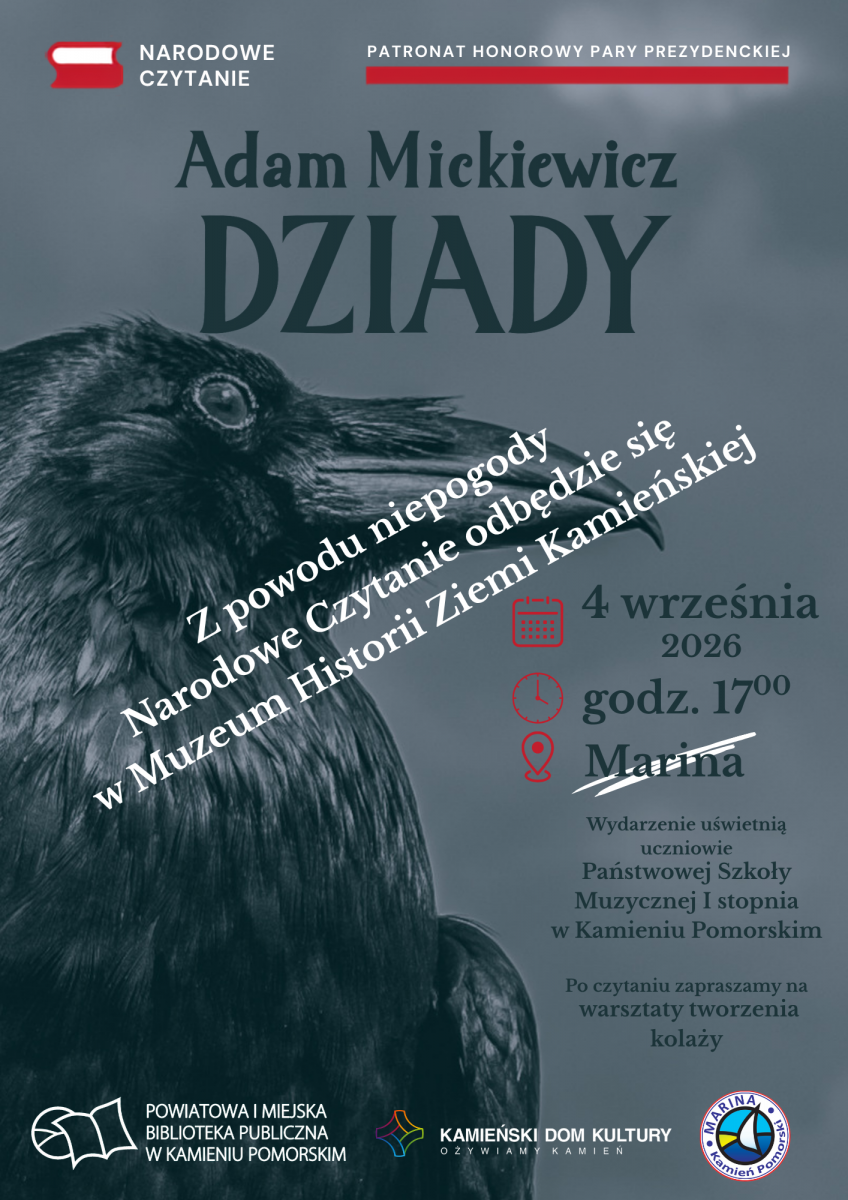 NARODOWE
CZYTANIE

PATRONAT HONOROWY PARY PREZYDENCKIEJ

Adam Mickiewicz
DZIADY

Z powodu niepogody
Narodowe Czytanie odbędzie się
w Muzeum Historii Ziemi Kamieńskiej

4 września
2026

godz. $17^{00}$

Marina

Wydarzenie uświetnią uczniowie Państwowej Szkoły Muzycznej I stopnia w Kamieniu Pomorskim

Po czytaniu zapraszamy na warsztaty tworzenia kolaży

POWIATOWA I MIEJSKA
BIBLIOTEKA PUBLICZNA
W KAMIENIU POMORSKIM

KAMIEŃSKI DOM KULTURY
OŻYWIAMY KAMIEŃ

MARINA
Kamień Pomorski